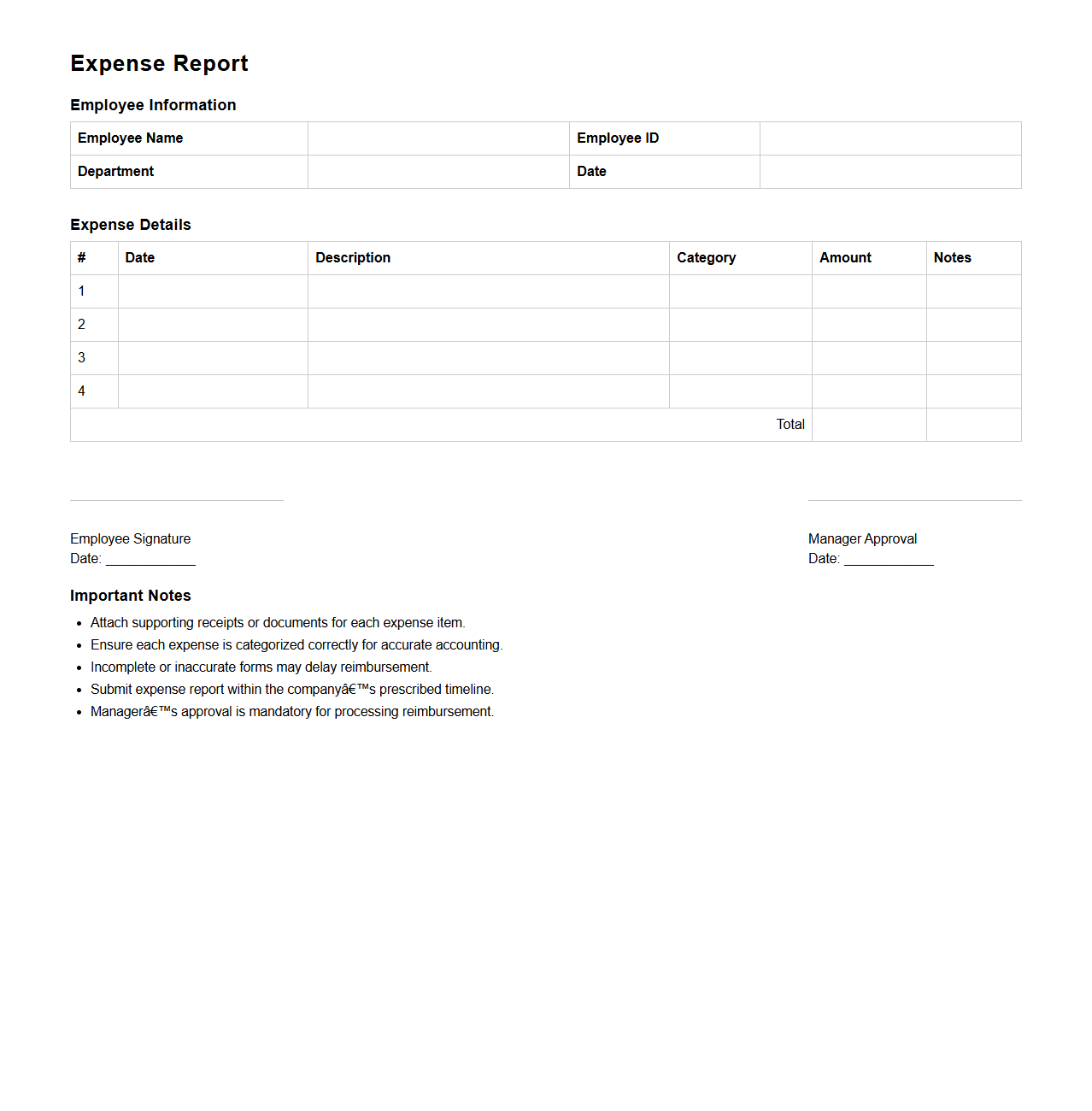 Expense Report

Employee Information

| Employee Name |  | Employee ID |  |
|---|---|---|---|
| Department |  | Date |  |

Expense Details

| # | Date | Description | Category | Amount | Notes |
|---|---|---|---|---|---|
| 1 |  |  |  |  |  |
| 2 |  |  |  |  |  |
| 3 |  |  |  |  |  |
| 4 |  |  |  |  |  |
|  |  |  | Total |  |  |

Employee Signature
Date: ____________

Manager Approval
Date: ____________

Important Notes

- Attach supporting receipts or documents for each expense item.
- Ensure each expense is categorized correctly for accurate accounting.
- Incomplete or inaccurate forms may delay reimbursement.
- Submit expense report within the companyâ€™s prescribed timeline.
- Managerâ€™s approval is mandatory for processing reimbursement.